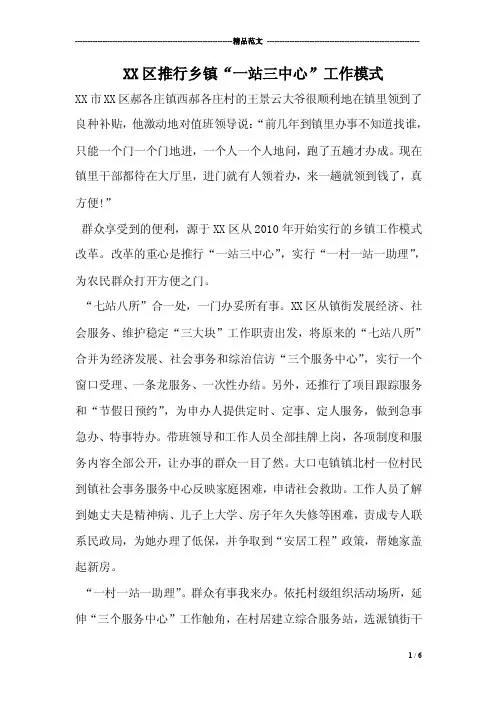 精品范文

XX区推行乡镇“一站三中心”工作模式

XX市XX区郝各庄镇西郝各庄村的王景云大爷很顺利地在镇里领到了良种补贴，他激动地对值班领导说：“前几年到镇里办事不知道找谁，只能一个门一个门地进，一个人一个人地问，跑了五趟才办成。现在镇里干部都待在大厅里，进门就有人领着办，来一趟就领到钱了，真方便!”

群众享受到的便利，源于XX区从2010年开始实行的乡镇工作模式改革。改革的重心是推行“一站三中心”，实行“一村一站一助理”，为农民群众打开方便之门。

“七站八所”合一处，一门办妥所有事。XX区从镇街发展经济、社会服务、维护稳定“三大块”工作职责出发，将原来的“七站八所”合并为经济发展、社会事务和综治信访“三个服务中心”，实行一个窗口受理、一条龙服务、一次性办结。另外，还推行了项目跟踪服务和“节假日预约”，为申办人提供定时、定事、定人服务，做到急事急办、特事特办。带班领导和工作人员全部挂牌上岗，各项制度和服务内容全部公开，让办事的群众一目了然。大口屯镇北村一位村民到镇社会事务服务中心反映家庭困难，申请社会救助。工作人员了解到她丈夫是精神病、儿子上大学、房子年久失修等困难，责成专人联系民政局，为她办理了低保，并争取到“安居工程”政策，帮她家盖起新房。

“一村一站一助理”。群众有事我来办。依托村级组织活动场所，延伸“三个服务中心”工作触角，在村居建立综合服务站，选派镇街干

1 / 6